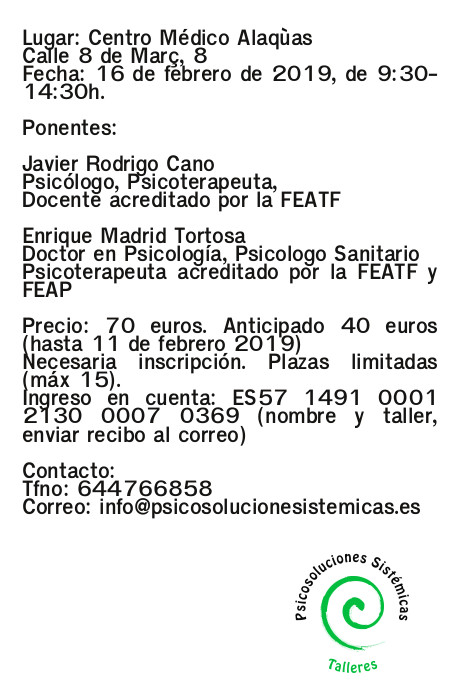 Lugar: Centro Médico Alaqùas
Calle 8 de Març, 8
Fecha: 16 de febrero de 2019, de 9:30-14:30h.

Ponentes:

Javier Rodrigo Cano
Psicólogo, Psicoterapeuta,
Docente acreditado por la FEATF

Enrique Madrid Tortosa
Doctor en Psicología, Psicologo Sanitario
Psicoterapeuta acreditado por la FEATF y FEAP

Precio: 70 euros. Anticipado 40 euros (hasta 11 de febrero 2019)
Necesaria inscripción. Plazas limitadas (máx 15).
Ingreso en cuenta: ES57 1491 0001 2130 0007 0369 (nombre y taller, enviar recibo al correo)

Contacto:
Tfno: 644766858
Correo: info@psicosolucionesistemicas.es

Psicosoluciones Sistémicas
Talleres